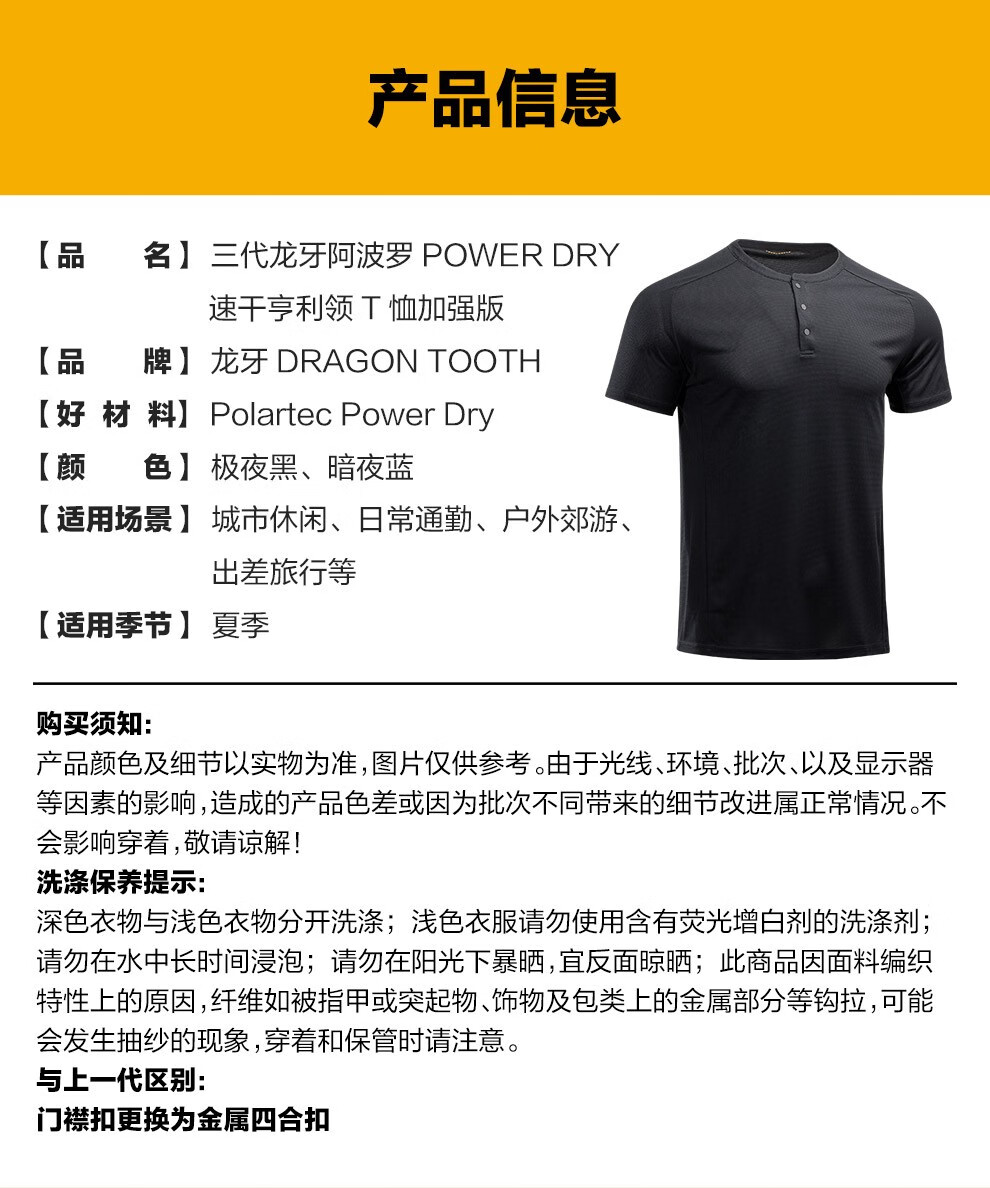 产品信息

【品　　名】三代龙牙阿波罗 POWER DRY 速干亨利领 T 恤加强版
【品　　牌】龙牙 DRAGON TOOTH
【好 材 料】Polartec Power Dry
【颜　　色】极夜黑、暗夜蓝
【适用场景】城市休闲、日常通勤、户外郊游、出差旅行等
【适用季节】夏季

购买须知:
产品颜色及细节以实物为准,图片仅供参考。由于光线、环境、批次、以及显示器等因素的影响,造成的产品色差或因为批次不同带来的细节改进属正常情况。不会影响穿着,敬请谅解!
洗涤保养提示:
深色衣物与浅色衣物分开洗涤；浅色衣服请勿使用含有荧光增白剂的洗涤剂；请勿在水中长时间浸泡；请勿在阳光下暴晒,宜反面晾晒；此商品因面料编织特性上的原因,纤维如被指甲或突起物、饰物及包类上的金属部分等钩拉,可能会发生抽纱的现象,穿着和保管时请注意。
与上一代区别:
门襟扣更换为金属四合扣